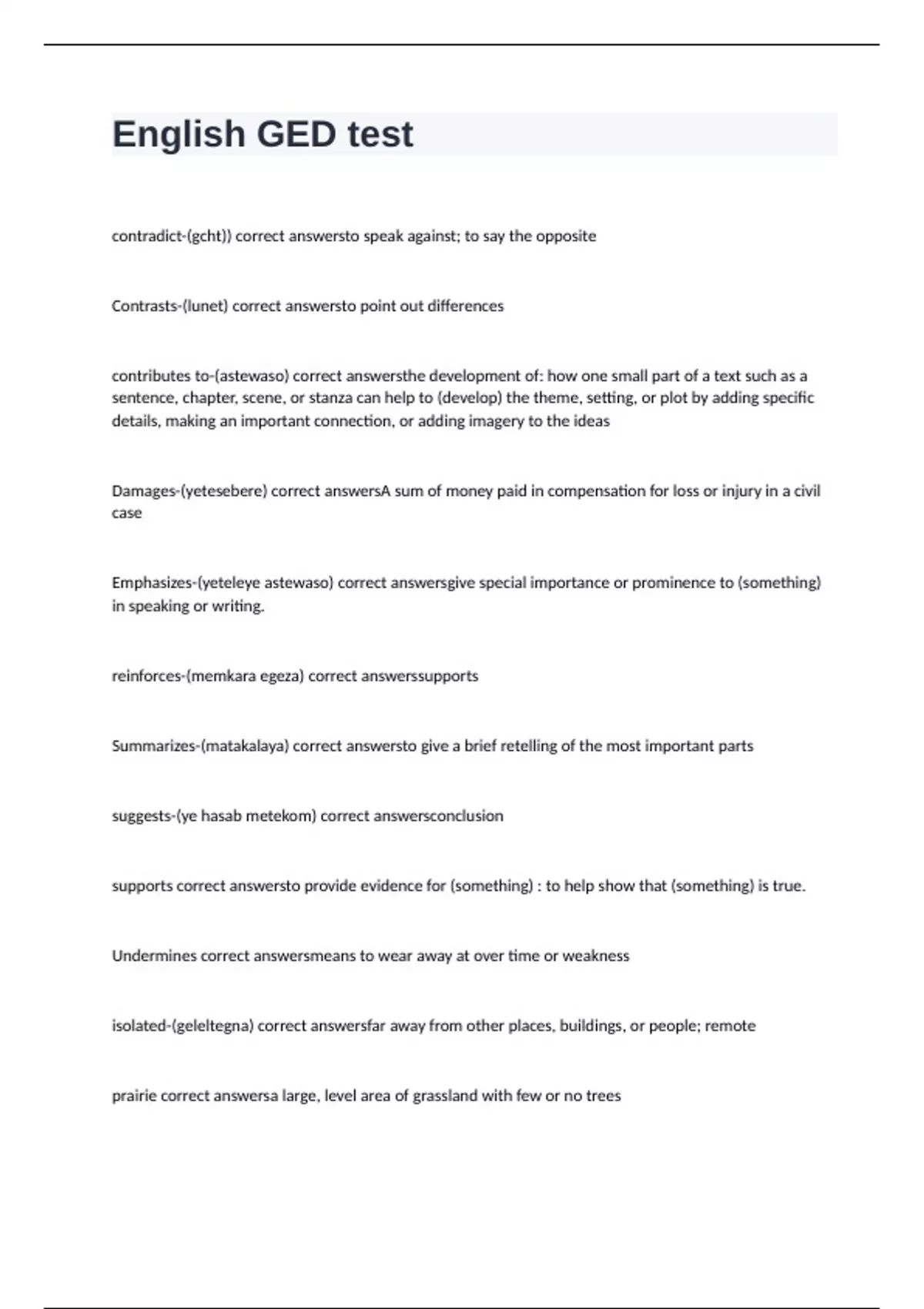 English GED test

contradict-(gcht)) correct answersto speak against; to say the opposite

Contrasts-(lunet) correct answersto point out differences

contributes to-(astewaso) correct answersthe development of: how one small part of a text such as a sentence, chapter, scene, or stanza can help to (develop) the theme, setting, or plot by adding specific details, making an important connection, or adding imagery to the ideas

Damages-(yetesebere) correct answersA sum of money paid in compensation for loss or injury in a civil case

Emphasizes-(yeteleye astewaso) correct answersgive special importance or prominence to (something) in speaking or writing.

reinforces-(memkara egeza) correct answerssupports

Summarizes-(matakalaya) correct answersto give a brief retelling of the most important parts

suggests-(ye hasab metekom) correct answersconclusion

supports correct answersto provide evidence for (something) : to help show that (something) is true.

Undermines correct answersmeans to wear away at over time or weakness

isolated-(geleltegna) correct answersfar away from other places, buildings, or people; remote

prairie correct answersa large, level area of grassland with few or no trees